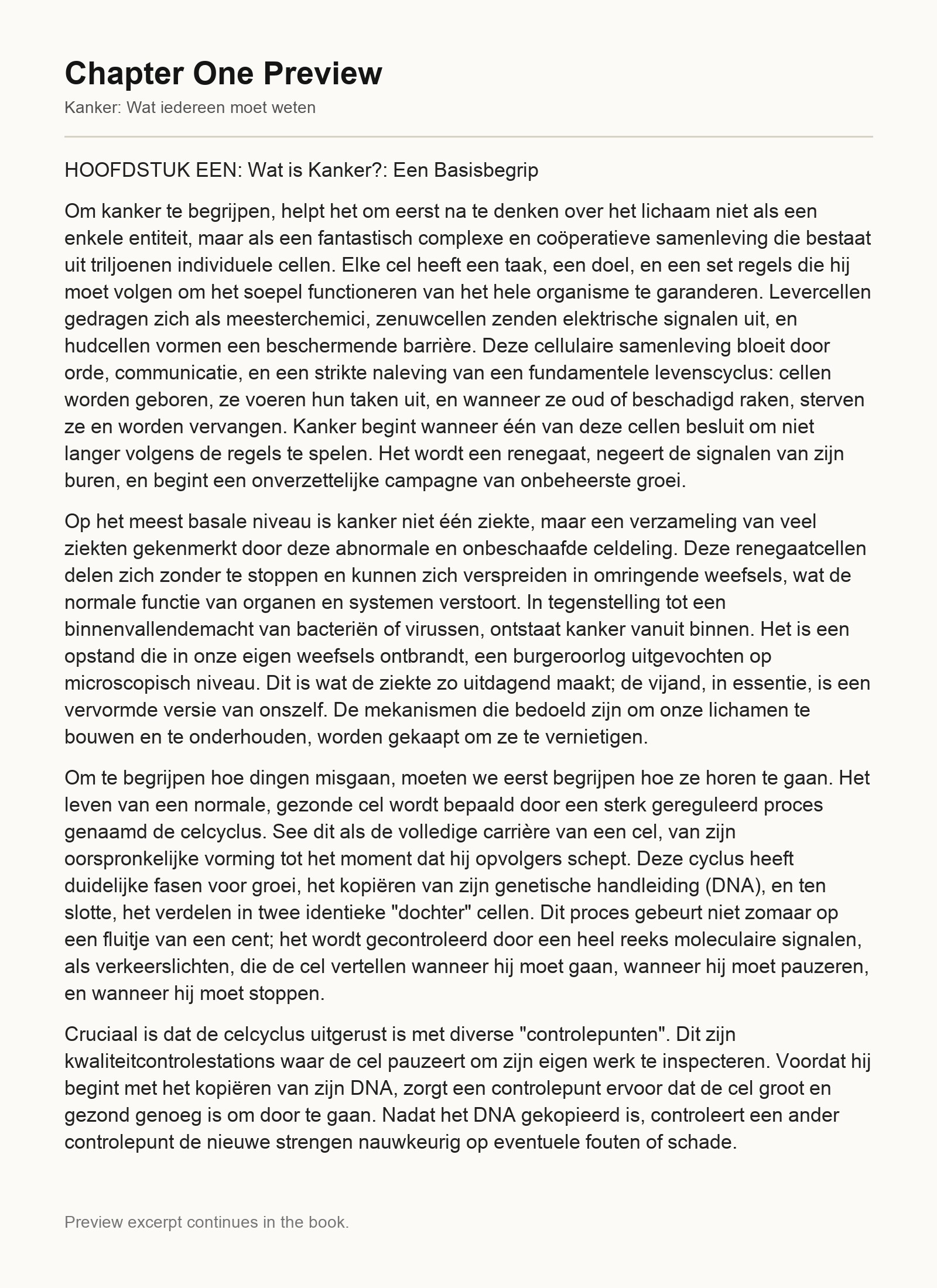 Chapter One Preview

Kanker: Wat iedereen moet weten

HOOFDSTUK EEN: Wat is Kanker?: Een Basisbegrip

Om kanker te begrijpen, helpt het om eerst na te denken over het lichaam niet als een enkele entiteit, maar als een fantastisch complexe en coöperatieve samenleving die bestaat uit triljoenen individuele cellen. Elke cel heeft een taak, een doel, en een set regels die hij moet volgen om het soepel functioneren van het hele organisme te garanderen. Levercellen gedragen zich als meesterchemici, zenuwcellen zenden elektrische signalen uit, en hudcellen vormen een beschermende barrière. Deze cellulaire samenleving bloeit door orde, communicatie, en een strikte naleving van een fundamentele levenscyclus: cellen worden geboren, ze voeren hun taken uit, en wanneer ze oud of beschadigd raken, sterven ze en worden vervangen. Kanker begint wanneer één van deze cellen besluit om niet langer volgens de regels te spelen. Het wordt een renegaat, negeert de signalen van zijn buren, en begint een onverzettelijke campagne van onbeheerste groei.

Op het meest basale niveau is kanker niet één ziekte, maar een verzameling van veel ziekten gekenmerkt door deze abnormale en onbeschaafde celdeling. Deze renegaatcellen delen zich zonder te stoppen en kunnen zich verspreiden in omringende weefsels, wat de normale functie van organen en systemen verstoort. In tegenstelling tot een binnenvallendemacht van bacteriën of virussen, ontstaat kanker vanuit binnen. Het is een opstand die in onze eigen weefsels ontbrandt, een burgeroorlog uitgevochten op microscopisch niveau. Dit is wat de ziekte zo uitdagend maakt; de vijand, in essentie, is een vervormde versie van onszelf. De mekanismen die bedoeld zijn om onze lichamen te bouwen en te onderhouden, worden gekaapt om ze te vernietigen.

Om te begrijpen hoe dingen misgaan, moeten we eerst begrijpen hoe ze horen te gaan. Het leven van een normale, gezonde cel wordt bepaald door een sterk gereguleerd proces genaamd de celcyclus. See dit als de volledige carrière van een cel, van zijn oorspronkelijke vorming tot het moment dat hij opvolgers schept. Deze cyclus heeft duidelijke fasen voor groei, het kopiëren van zijn genetische handleiding (DNA), en ten slotte, het verdelen in twee identieke "dochter" cellen. Dit proces gebeurt niet zomaar op een fluitje van een cent; het wordt gecontroleerd door een heel reeks moleculaire signalen, als verkeerslichten, die de cel vertellen wanneer hij moet gaan, wanneer hij moet pauzeren, en wanneer hij moet stoppen.

Cruciaal is dat de celcyclus uitgerust is met diverse "controlepunten". Dit zijn kwaliteitcontrolestations waar de cel pauzeert om zijn eigen werk te inspecteren. Voordat hij begint met het kopiëren van zijn DNA, zorgt een controlepunt ervoor dat de cel groot en gezond genoeg is om door te gaan. Nadat het DNA gekopieerd is, controleert een ander controlepunt de nieuwe strengen nauwkeurig op eventuele fouten of schade.

Preview excerpt continues in the book.